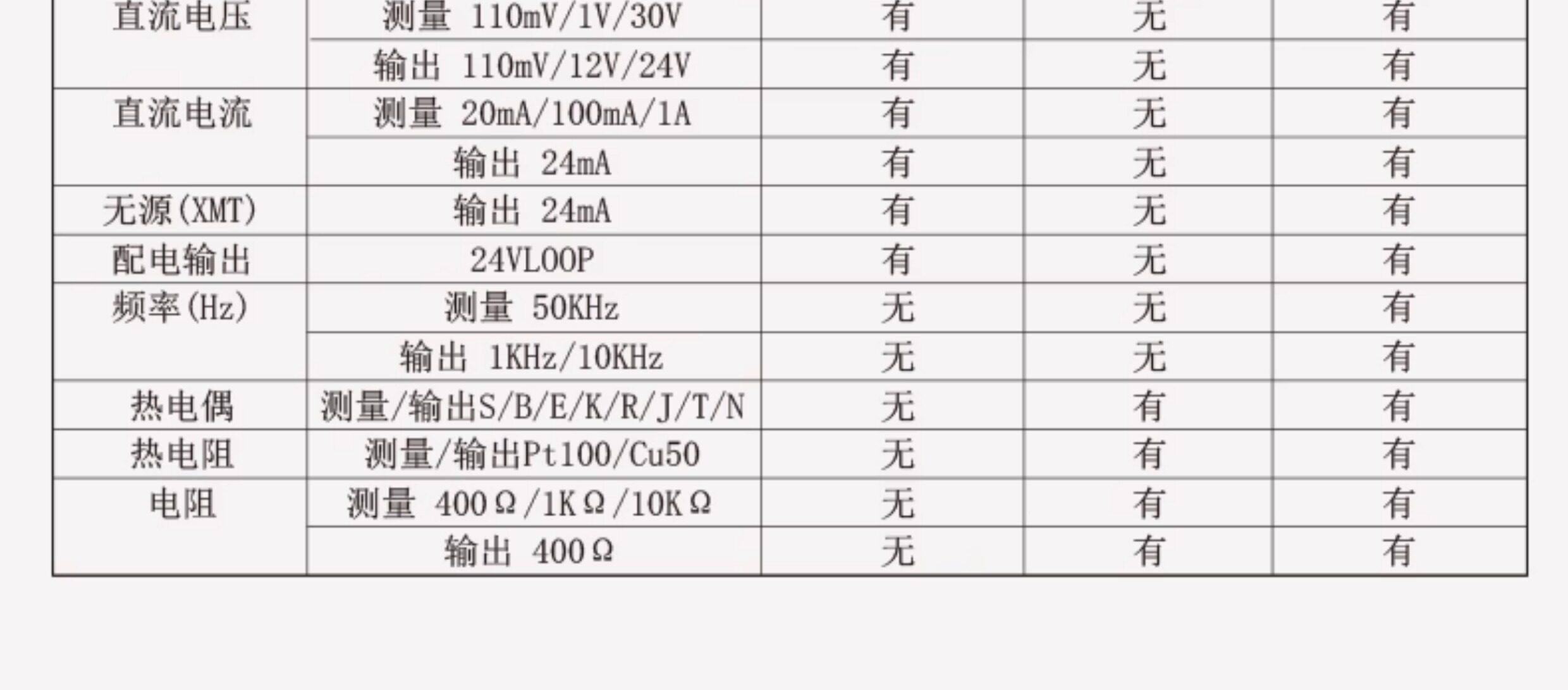 | 直流电压 | 测量 110mV/1V/30V | 有 | 无 | 有 |
|---|---|---|---|---|
|  | 输出 110mV/12V/24V | 有 | 无 | 有 |
| 直流电流 | 测量 20mA/100mA/1A | 有 | 无 | 有 |
|  | 输出 24mA | 有 | 无 | 有 |
| 无源(XMT) | 输出 24mA | 有 | 无 | 有 |
| 配电输出 | 24VLOOP | 有 | 无 | 有 |
| 频率(Hz) | 测量 50KHz | 无 | 无 | 有 |
|  | 输出 1KHz/10KHz | 无 | 无 | 有 |
| 热电偶 | 测量/输出S/B/E/K/R/J/T/N | 无 | 有 | 有 |
| 热电阻 | 测量/输出Pt100/Cu50 | 无 | 有 | 有 |
| 电阻 | 测量 400Ω/1KΩ/10KΩ | 无 | 有 | 有 |
|  | 输出 400Ω | 无 | 有 | 有 |